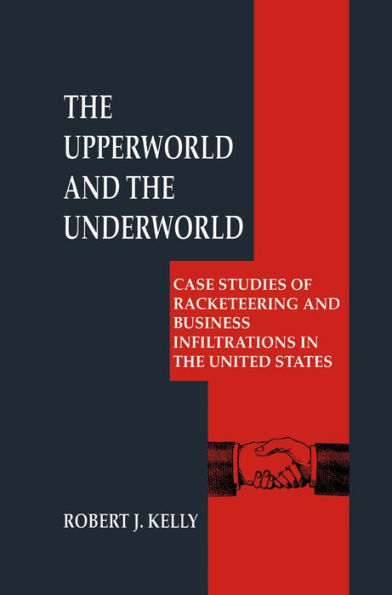 THE UPPERWORLD AND THE UNDERWORLD

CASE STUDIES OF RACKETEERING AND BUSINESS INFILTRATIONS IN THE UNITED STATES

ROBERT J. KELLY